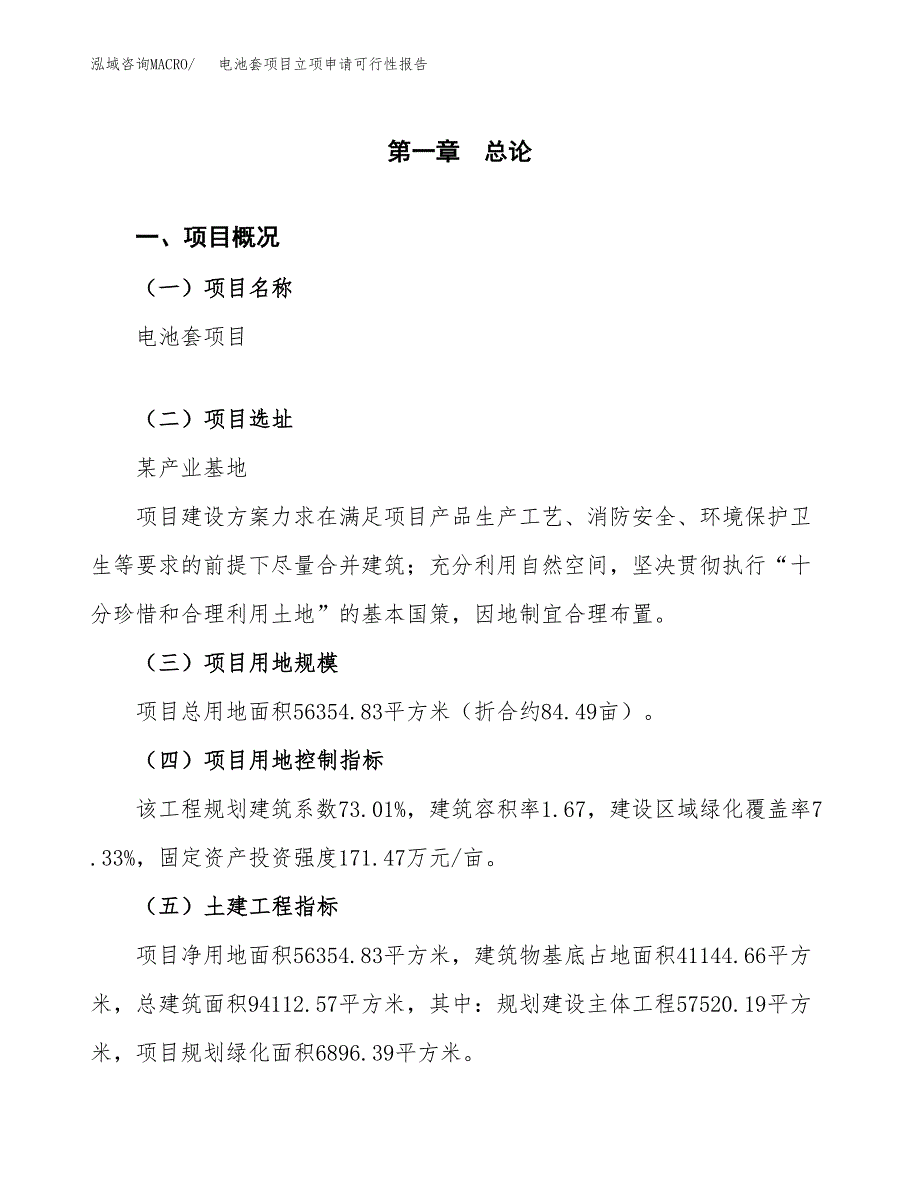 泓域咨询MACRO/　电池套项目立项申请可行性报告

第一章　总论

一、项目概况

（一）项目名称

电池套项目

（二）项目选址

某产业基地

项目建设方案力求在满足项目产品生产工艺、消防安全、环境保护卫生等要求的前提下尽量合并建筑；充分利用自然空间，坚决贯彻执行“十分珍惜和合理利用土地”的基本国策，因地制宜合理布置。

（三）项目用地规模

项目总用地面积56354.83平方米（折合约84.49亩）。

（四）项目用地控制指标

该工程规划建筑系数73.01%，建筑容积率1.67，建设区域绿化覆盖率7.33%，固定资产投资强度171.47万元/亩。

（五）土建工程指标

项目净用地面积56354.83平方米，建筑物基底占地面积41144.66平方米，总建筑面积94112.57平方米，其中：规划建设主体工程57520.19平方米，项目规划绿化面积6896.39平方米。